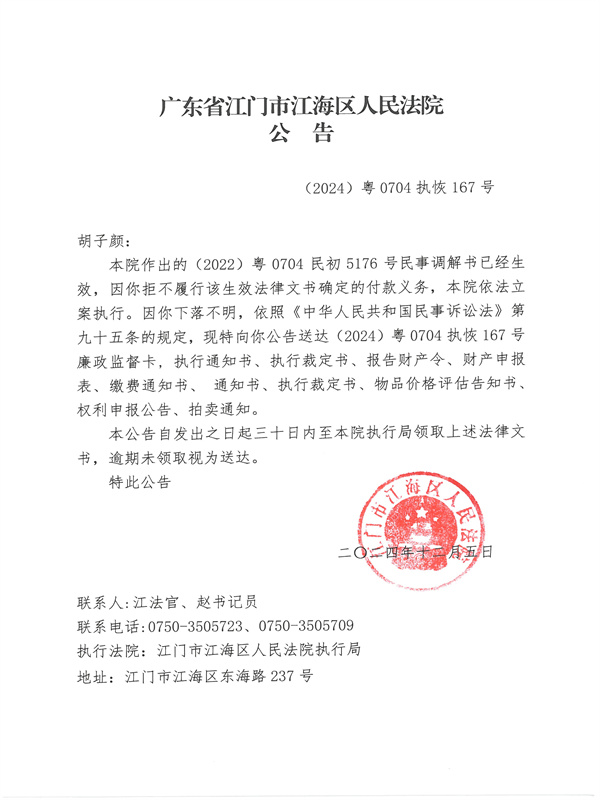 广东省江门市江海区人民法院
公 告

（2024）粤 0704 执恢 167 号

胡子颜：

本院作出的（2022）粤 0704 民初 5176 号民事调解书已经生效，因你拒不履行该生效法律文书确定的付款义务，本院依法立案执行。因你下落不明，依照《中华人民共和国民事诉讼法》第九十五条的规定，现特向你公告送达（2024）粤 0704 执恢 167 号廉政监督卡，执行通知书、执行裁定书、报告财产令、财产申报表、缴费通知书、 通知书、执行裁定书、物品价格评估告知书、权利申报公告、拍卖通知。

本公告自发出之日起三十日内至本院执行局领取上述法律文书，逾期未领取视为送达。

特此公告

江门市江海区人民法院

二〇二四年十二月五日

联系人:江法官、赵书记员
联系电话:0750-3505723、0750-3505709
执行法院：江门市江海区人民法院执行局
地址：江门市江海区东海路 237 号